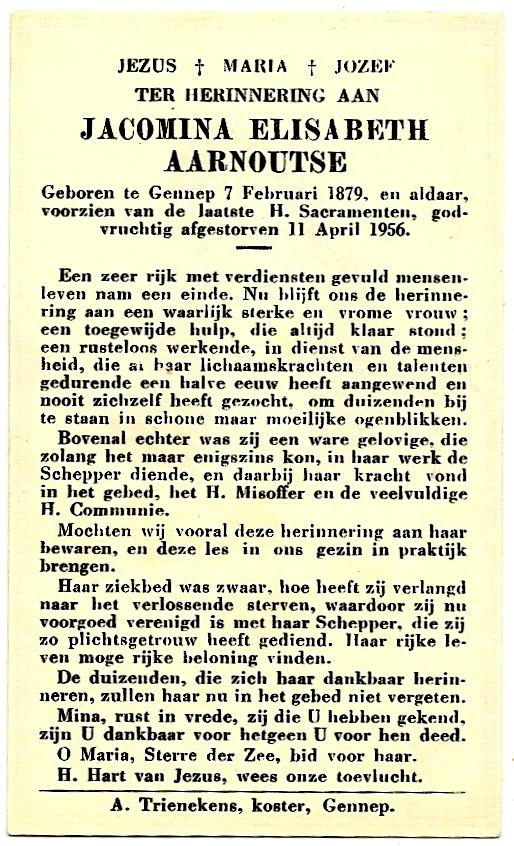 JEZUS † MARIA † JOZEF
TER HERINNERING AAN

JACOMINA ELISABETH AARNOUTSE

Geboren te Gennep 7 Februari 1879, en aldaar, voorzien van de laatste H. Sacramenten, godvruchtig afgestorven 11 April 1956.

Een zeer rijk met verdiensten gevuld mensenleven nam een einde. Nu blijft ons de herinnering aan een waarlijk sterke en vrome vrouw; een toegewijde hulp, die altijd klaar stond; een rusteloos werkende, in dienst van de mensheid, die al haar lichaamskrachten en talenten gedurende een halve eeuw heeft aangewend en nooit zichzelf heeft gezocht, om duizenden bij te staan in schone maar moeilijke ogenblikken.

Bovenal echter was zij een ware gelovige, die zolang het maar enigszins kon, in haar werk de Schepper diende, en daarbij haar kracht vond in het gebed, het H. Misoffer en de veelvuldige H. Communie.

Mochten wij vooral deze herinnering aan haar bewaren, en deze les in ons gezin in praktijk brengen.

Haar ziekbed was zwaar, hoe heeft zij verlangd naar het verlossende sterven, waardoor zij nu voorgoed verenigd is met haar Schepper, die zij zo plichtsgetrouw heeft gediend. Haar rijke leven moge rijke beloning vinden.

De duizenden, die zich haar dankbaar herinneren, zullen haar nu in het gebed niet vergeten.

Mina, rust in vrede, zij die U hebben gekend, zijn U dankbaar voor hetgeen U voor hen deed.

O Maria, Sterre der Zee, bid voor haar.

H. Hart van Jezus, wees onze toevlucht.

A. Trienekens, koster, Gennep.